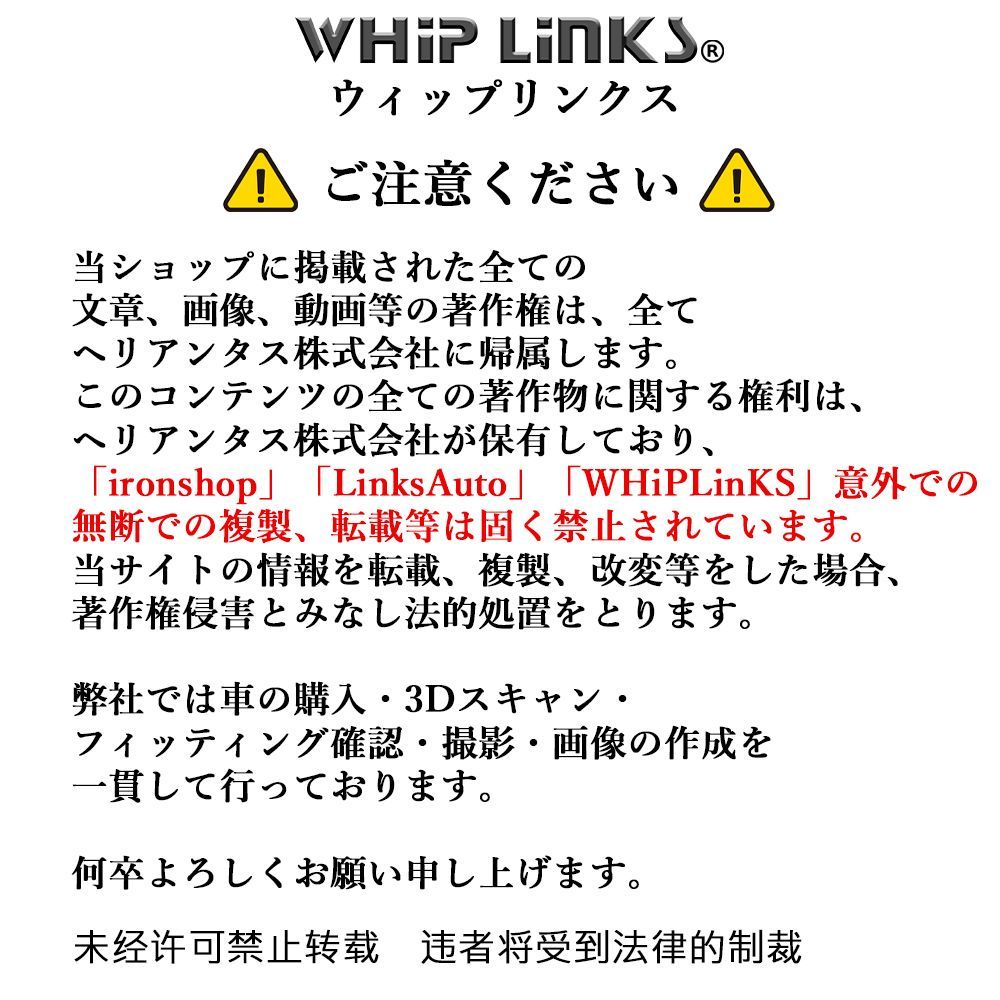 WHiP LiNKS®
ウィップリンクス

ご注意ください

当ショップに掲載された全ての文章、画像、動画等の著作権は、全てヘリアンタス株式会社に帰属します。このコンテンツの全ての著作物に関する権利は、ヘリアンタス株式会社が保有しており、「ironshop」「LinksAuto」「WHiPLinKS」意外での無断での複製、転載等は固く禁止されています。当サイトの情報を転載、複製、改変等をした場合、著作権侵害とみなし法的処置をとります。

弊社では車の購入・3Dスキャン・フィッティング確認・撮影・画像の作成を一貫して行っております。

何卒よろしくお願い申し上げます。

未经许可禁止转载　违者将受到法律的制裁